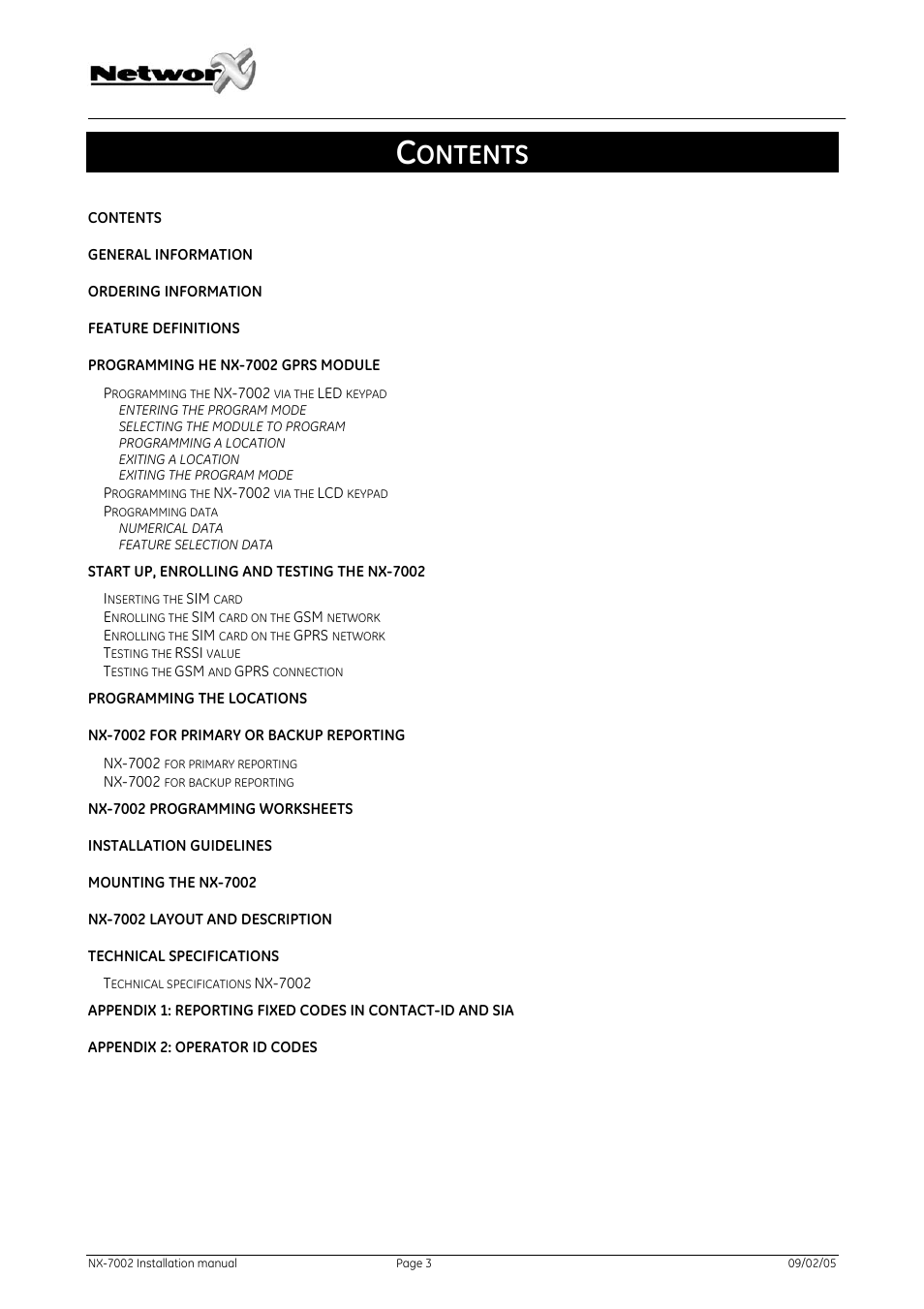 NetworX

CONTENTS

CONTENTS

GENERAL INFORMATION

ORDERING INFORMATION

FEATURE DEFINITIONS

PROGRAMMING HE NX-7002 GPRS MODULE

PROGRAMMING THE NX-7002 VIA THE LED KEYPAD
ENTERING THE PROGRAM MODE
SELECTING THE MODULE TO PROGRAM
PROGRAMMING A LOCATION
EXITING A LOCATION
EXITING THE PROGRAM MODE
PROGRAMMING THE NX-7002 VIA THE LCD KEYPAD
PROGRAMMING DATA
NUMERICAL DATA
FEATURE SELECTION DATA

START UP, ENROLLING AND TESTING THE NX-7002

INSERTING THE SIM CARD
ENROLLING THE SIM CARD ON THE GSM NETWORK
ENROLLING THE SIM CARD ON THE GPRS NETWORK
TESTING THE RSSI VALUE
TESTING THE GSM AND GPRS CONNECTION

PROGRAMMING THE LOCATIONS

NX-7002 FOR PRIMARY OR BACKUP REPORTING

NX-7002 FOR PRIMARY REPORTING
NX-7002 FOR BACKUP REPORTING

NX-7002 PROGRAMMING WORKSHEETS

INSTALLATION GUIDELINES

MOUNTING THE NX-7002

NX-7002 LAYOUT AND DESCRIPTION

TECHNICAL SPECIFICATIONS

TECHNICAL SPECIFICATIONS NX-7002

APPENDIX 1: REPORTING FIXED CODES IN CONTACT-ID AND SIA

APPENDIX 2: OPERATOR ID CODES

NX-7002 Installation manual Page 3 09/02/05